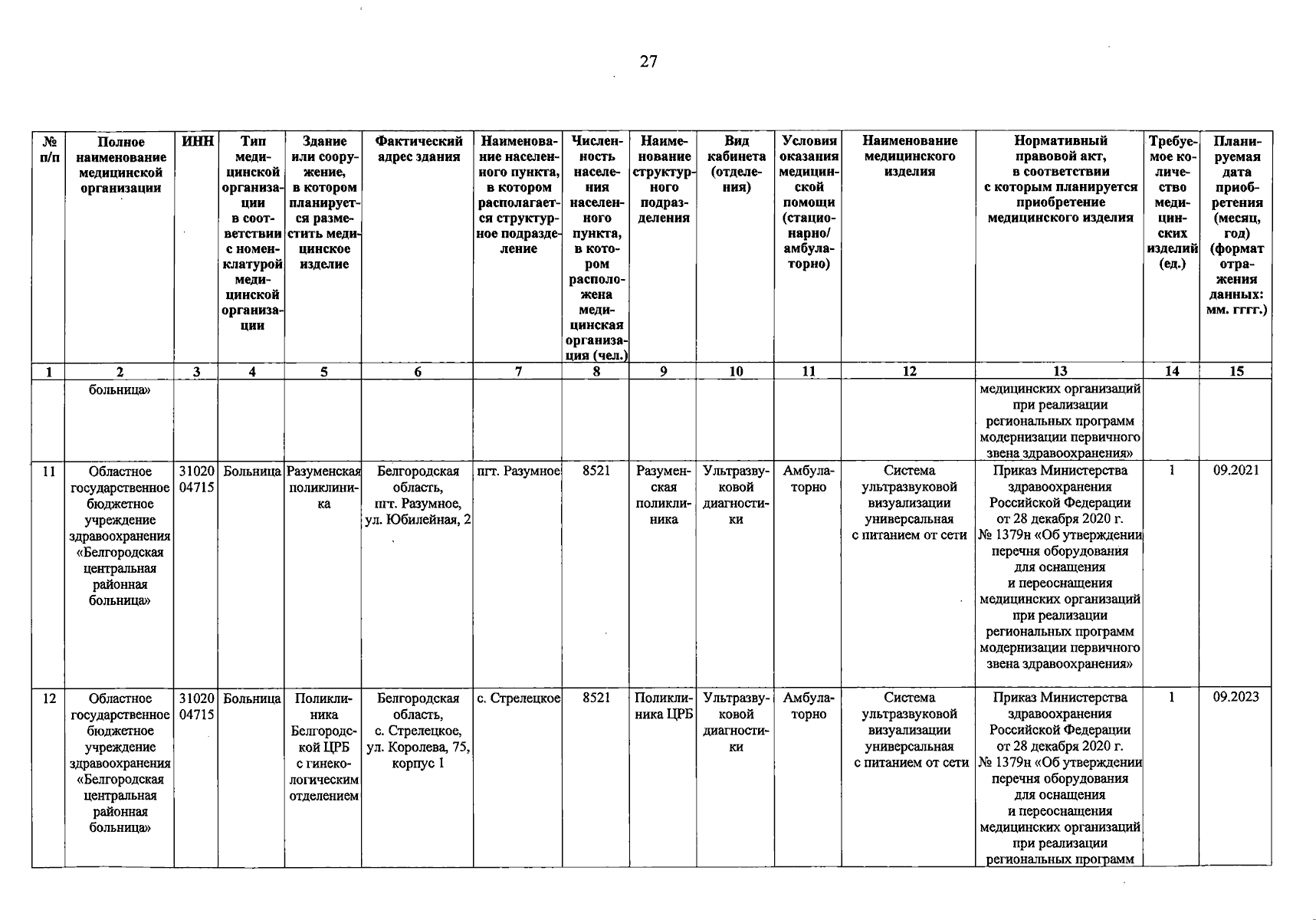 27

| № п/п | Полное наименование медицинской организации | ИНН | Тип медицинской организации в соответствии с номенклатурой медицинской организации | Здание или сооружение, в котором планируется разместить медицинское изделие | Фактический адрес здания | Наименование населенного пункта, в котором располагается структурное подразделение | Численность населения населенного пункта, в котором расположена медицинская организация (чел.) | Наименование структурного подразделения | Вид кабинета (отделения) | Условия оказания медицинской помощи (стационарно/ амбулаторно) | Наименование медицинского изделия | Нормативный правовой акт, в соответствии с которым планируется приобретение медицинского изделия | Требуемое количество медицинских изделий (ед.) | Планируемая дата приобретения (месяц, год) (формат отражения данных: мм. гггг.) |
|---|---|---|---|---|---|---|---|---|---|---|---|---|---|---|
| 1 | 2 | 3 | 4 | 5 | 6 | 7 | 8 | 9 | 10 | 11 | 12 | 13 | 14 | 15 |
| | больница» | | | | | | | | | | | медицинских организаций при реализации региональных программ модернизации первичного звена здравоохранения» | | |
| 11 | Областное государственное бюджетное учреждение здравоохранения «Белгородская центральная районная больница» | 3102004715 | Больница | Разуменская поликлиника | Белгородская область, пгт. Разумное, ул. Юбилейная, 2 | пгт. Разумное | 8521 | Разуменская поликлиника | Ультразвуковой диагностики | Амбулаторно | Система ультразвуковой визуализации универсальная с питанием от сети | Приказ Министерства здравоохранения Российской Федерации от 28 декабря 2020 г. № 1379н «Об утверждении перечня оборудования для оснащения и переоснащения медицинских организаций при реализации региональных программ модернизации первичного звена здравоохранения» | 1 | 09.2021 |
| 12 | Областное государственное бюджетное учреждение здравоохранения «Белгородская центральная районная больница» | 3102004715 | Больница | Поликлиника Белгородской ЦРБ с гинекологическим отделением | Белгородская область, с. Стрелецкое, ул. Королева, 75, корпус 1 | с. Стрелецкое | 8521 | Поликлиника ЦРБ | Ультразвуковой диагностики | Амбулаторно | Система ультразвуковой визуализации универсальная с питанием от сети | Приказ Министерства здравоохранения Российской Федерации от 28 декабря 2020 г. № 1379н «Об утверждении перечня оборудования для оснащения и переоснащения медицинских организаций при реализации региональных программ | 1 | 09.2023 |